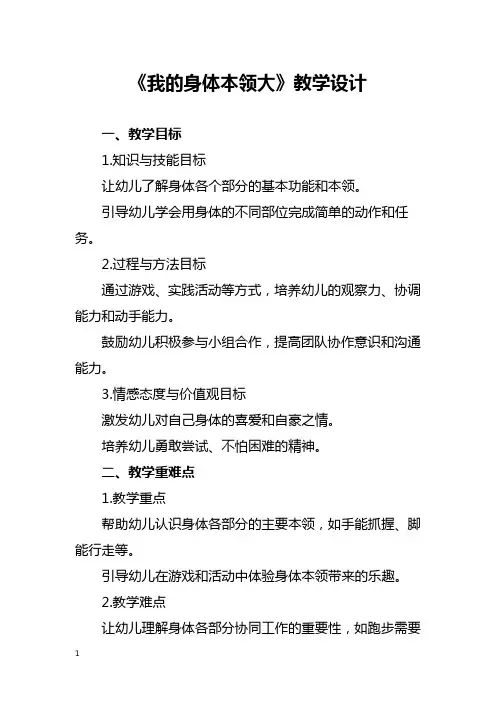 《我的身体本领大》教学设计

一、教学目标

1.知识与技能目标

让幼儿了解身体各个部分的基本功能和本领。

引导幼儿学会用身体的不同部位完成简单的动作和任务。

2.过程与方法目标

通过游戏、实践活动等方式，培养幼儿的观察力、协调能力和动手能力。

鼓励幼儿积极参与小组合作，提高团队协作意识和沟通能力。

3.情感态度与价值观目标

激发幼儿对自己身体的喜爱和自豪之情。

培养幼儿勇敢尝试、不怕困难的精神。

二、教学重难点

1.教学重点

帮助幼儿认识身体各部分的主要本领，如手能抓握、脚能行走等。

引导幼儿在游戏和活动中体验身体本领带来的乐趣。

2.教学难点

让幼儿理解身体各部分协同工作的重要性，如跑步需要

1